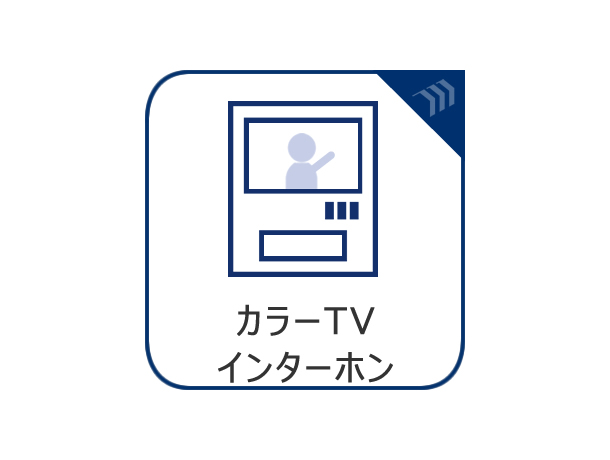 カラーTV
インターホン